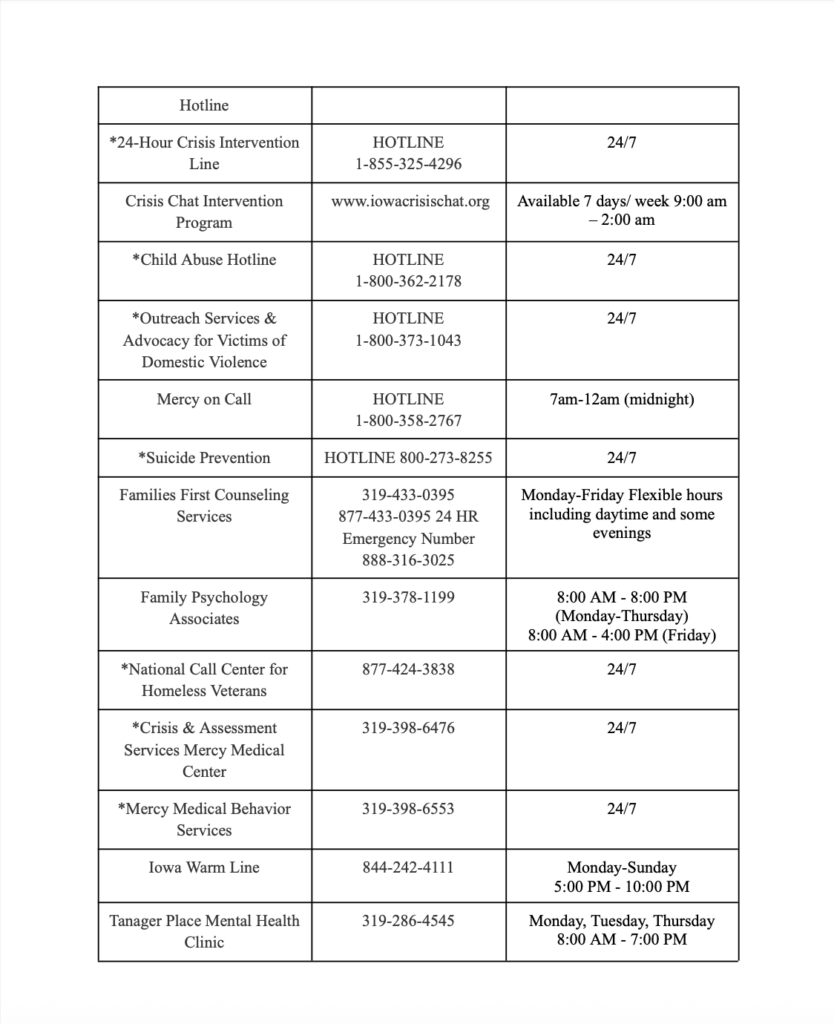 | Hotline | | |
|---|---|---|
| *24-Hour Crisis Intervention Line | HOTLINE 1-855-325-4296 | 24/7 |
| Crisis Chat Intervention Program | www.iowacrisischat.org | Available 7 days/ week 9:00 am – 2:00 am |
| *Child Abuse Hotline | HOTLINE 1-800-362-2178 | 24/7 |
| *Outreach Services & Advocacy for Victims of Domestic Violence | HOTLINE 1-800-373-1043 | 24/7 |
| Mercy on Call | HOTLINE 1-800-358-2767 | 7am-12am (midnight) |
| *Suicide Prevention | HOTLINE 800-273-8255 | 24/7 |
| Families First Counseling Services | 319-433-0395 877-433-0395 24 HR Emergency Number 888-316-3025 | Monday-Friday Flexible hours including daytime and some evenings |
| Family Psychology Associates | 319-378-1199 | 8:00 AM - 8:00 PM (Monday-Thursday) 8:00 AM - 4:00 PM (Friday) |
| *National Call Center for Homeless Veterans | 877-424-3838 | 24/7 |
| *Crisis & Assessment Services Mercy Medical Center | 319-398-6476 | 24/7 |
| *Mercy Medical Behavior Services | 319-398-6553 | 24/7 |
| Iowa Warm Line | 844-242-4111 | Monday-Sunday 5:00 PM - 10:00 PM |
| Tanager Place Mental Health Clinic | 319-286-4545 | Monday, Tuesday, Thursday 8:00 AM - 7:00 PM |